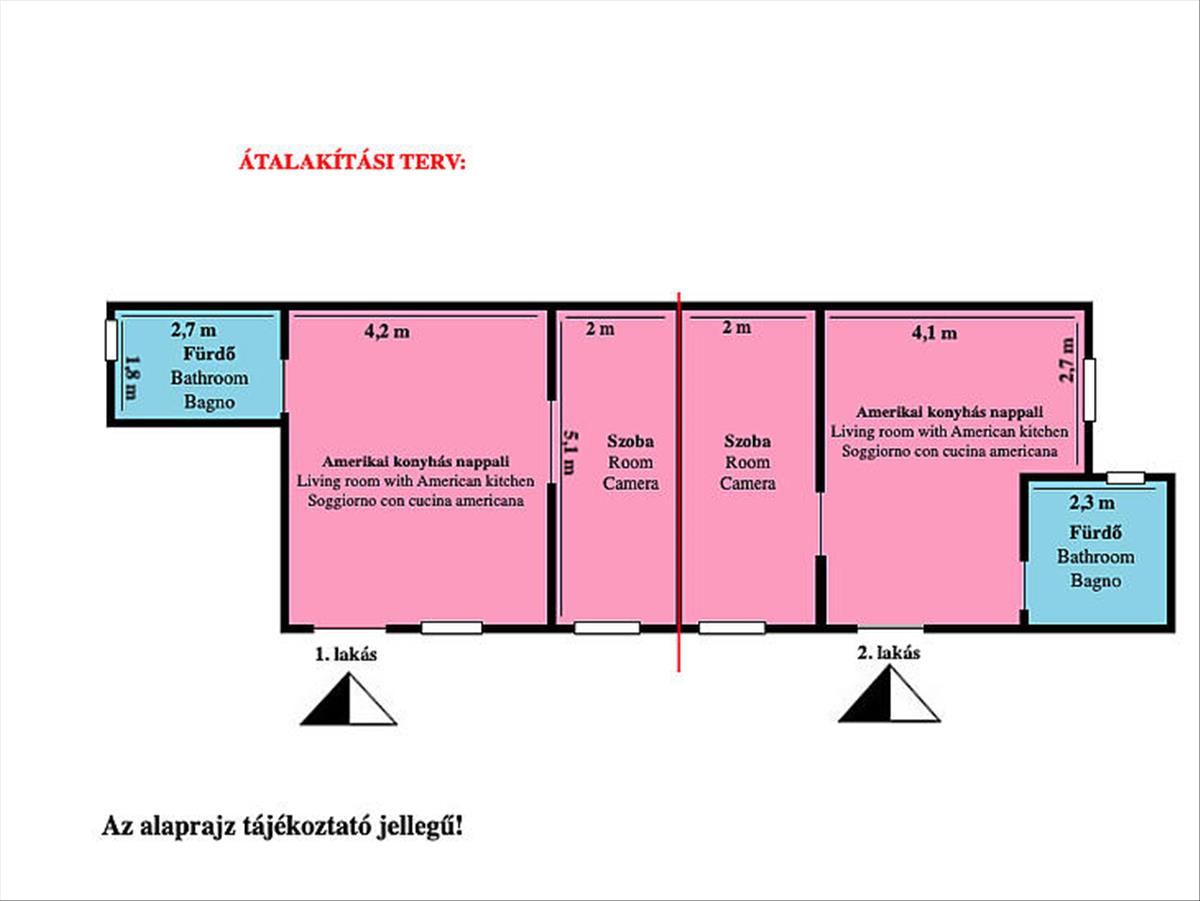 ÁTALAKÍTÁSI TERV:

2,7 m
1,8 m
Fürdő
Bathroom
Bagno

4,2 m

Amerikai konyhás nappali
Living room with American kitchen
Soggiorno con cucina americana

5,1 m

2 m
Szoba
Room
Camera

2 m
Szoba
Room
Camera

4,1 m
2,7 m

Amerikai konyhás nappali
Living room with American kitchen
Soggiorno con cucina americana

2,3 m
Fürdő
Bathroom
Bagno

1. lakás

2. lakás

Az alaprajz tájékoztató jellegű!